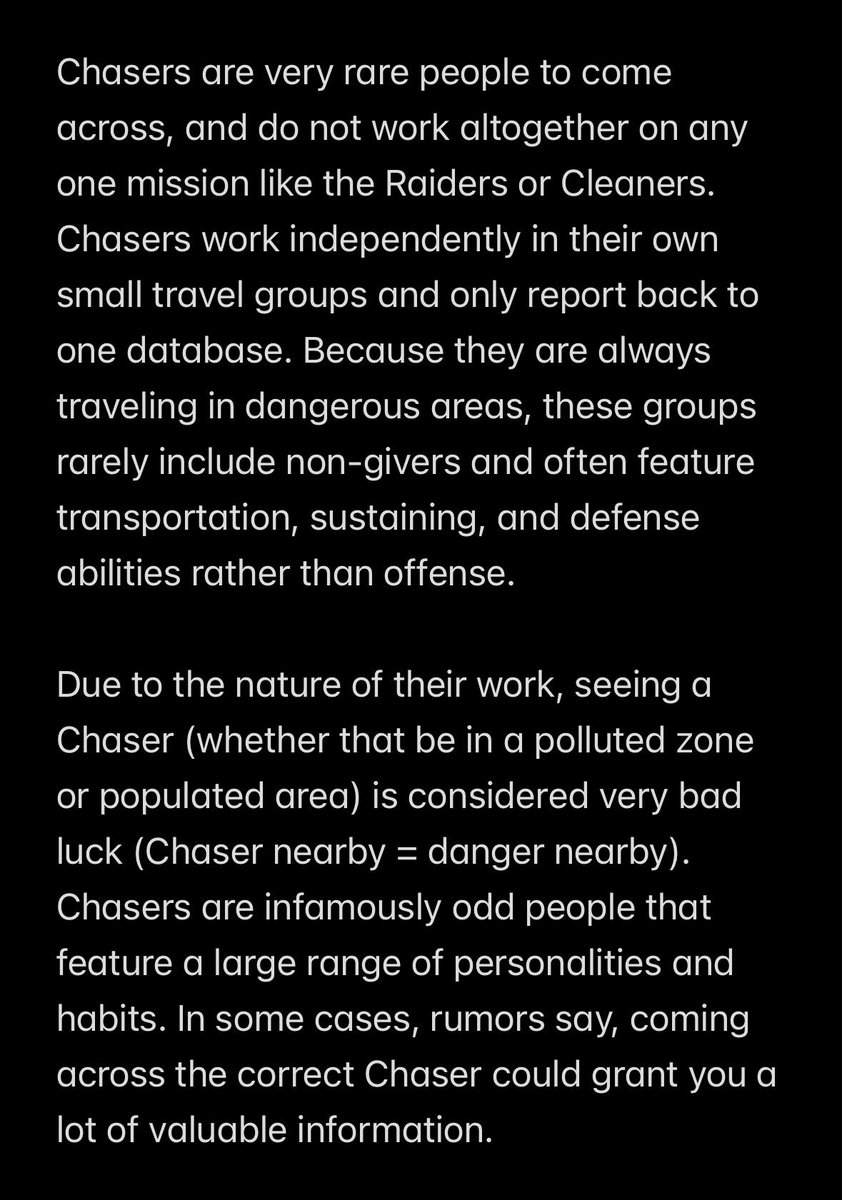 Chasers are very rare people to come across, and do not work altogether on any one mission like the Raiders or Cleaners. Chasers work independently in their own small travel groups and only report back to one database. Because they are always traveling in dangerous areas, these groups rarely include non-givers and often feature transportation, sustaining, and defense abilities rather than offense.

Due to the nature of their work, seeing a Chaser (whether that be in a polluted zone or populated area) is considered very bad luck (Chaser nearby = danger nearby). Chasers are infamously odd people that feature a large range of personalities and habits. In some cases, rumors say, coming across the correct Chaser could grant you a lot of valuable information.